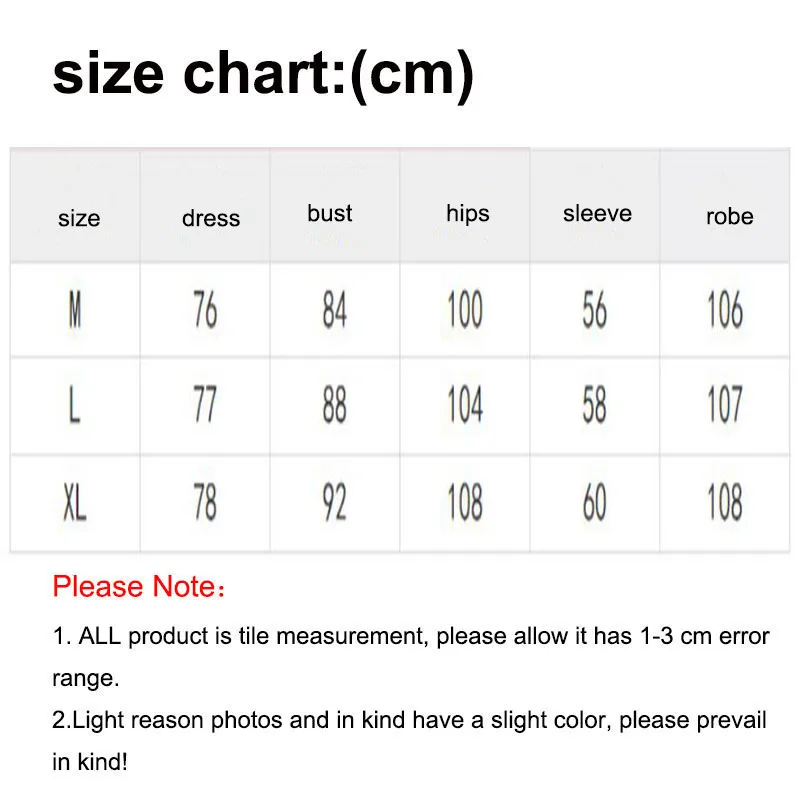 size chart:(cm)

| size | dress | bust | hips | sleeve | robe |
|---|---|---|---|---|---|
| M | 76 | 84 | 100 | 56 | 106 |
| L | 77 | 88 | 104 | 58 | 107 |
| XL | 78 | 92 | 108 | 60 | 108 |

Please Note：

1. ALL product is tile measurement, please allow it has 1-3 cm error range.

2.Light reason photos and in kind have a slight color, please prevail in kind!